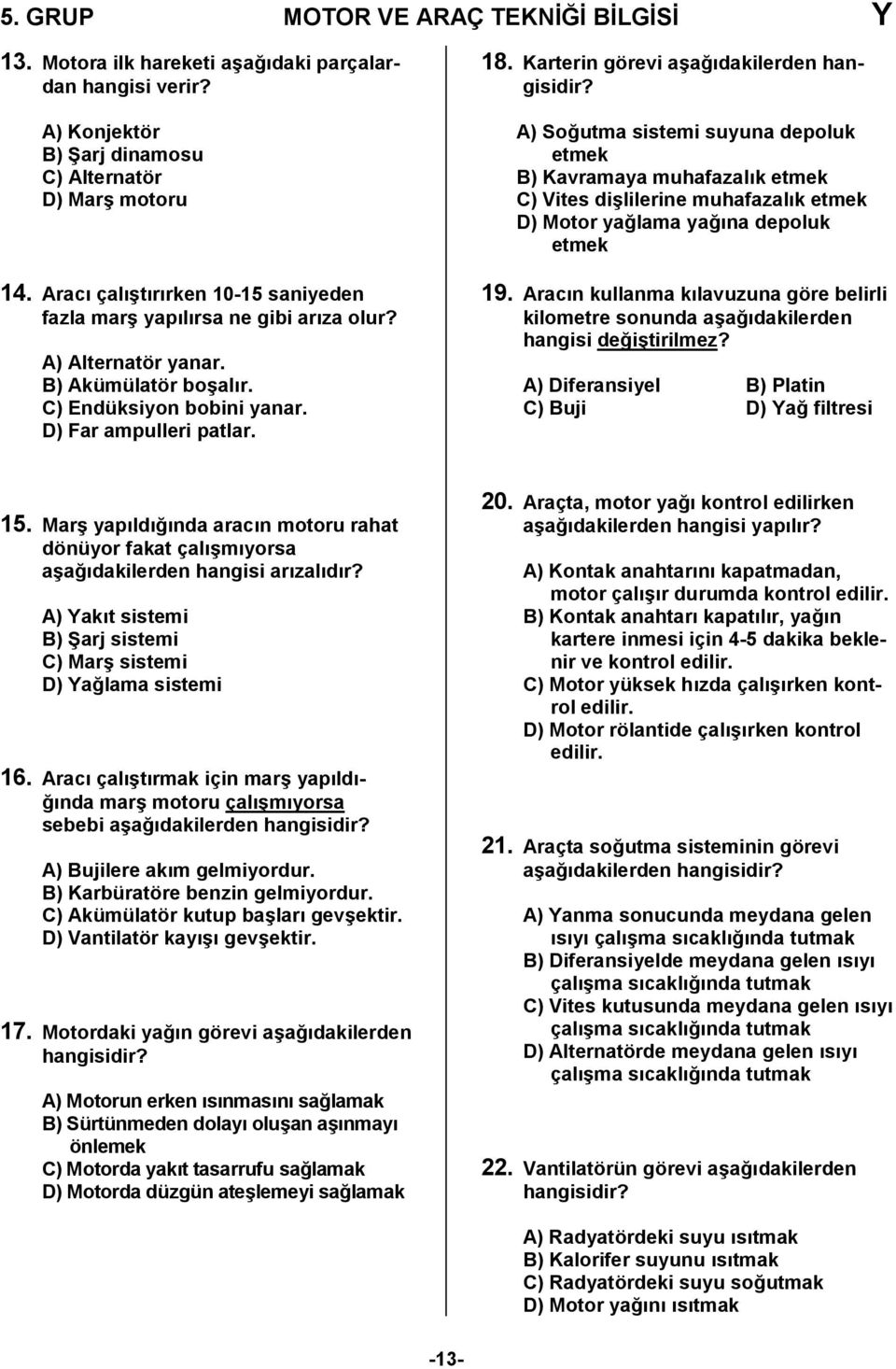 5. GRUP MOTOR VE ARAÇ TEKNİĞİ BİLGİSİ Y

13. Motora ilk hareketi aşağıdaki parçalardan hangisi verir?

A) Konjektör
B) Şarj dinamosu
C) Alternatör
D) Marş motoru

14. Aracı çalıştırırken 10-15 saniyeden fazla marş yapılırsa ne gibi arıza olur?

A) Alternatör yanar.
B) Akümülatör boşalır.
C) Endüksiyon bobini yanar.
D) Far ampulleri patlar.

15. Marş yapıldığında aracın motoru rahat dönüyor fakat çalışmıyorsa aşağıdakilerden hangisi arızalıdır?

A) Yakıt sistemi
B) Şarj sistemi
C) Marş sistemi
D) Yağlama sistemi

16. Aracı çalıştırmak için marş yapıldığında marş motoru çalışmıyorsa sebebi aşağıdakilerden hangisidir?

A) Bujilere akım gelmiyordur.
B) Karbüratöre benzin gelmiyordur.
C) Akümülatör kutup başları gevşektir.
D) Vantilatör kayışı gevşektir.

17. Motordaki yağın görevi aşağıdakilerden hangisidir?

A) Motorun erken ısınmasını sağlamak
B) Sürtünmeden dolayı oluşan aşınmayı önlemek
C) Motorda yakıt tasarrufu sağlamak
D) Motorda düzgün ateşlemeyi sağlamak

18. Karterin görevi aşağıdakilerden hangisidir?

A) Soğutma sistemi suyuna depoluk etmek
B) Kavramaya muhafazalık etmek
C) Vites dişlilerine muhafazalık etmek
D) Motor yağlama yağına depoluk etmek

19. Aracın kullanma kılavuzuna göre belirli kilometre sonunda aşağıdakilerden hangisi değiştirilmez?

A) Diferansiyel B) Platin
C) Buji D) Yağ filtresi

20. Araçta, motor yağı kontrol edilirken aşağıdakilerden hangisi yapılır?

A) Kontak anahtarını kapatmadan, motor çalışır durumda kontrol edilir.
B) Kontak anahtarı kapatılır, yağın kartere inmesi için 4-5 dakika beklenir ve kontrol edilir.
C) Motor yüksek hızda çalışırken kontrol edilir.
D) Motor rölantide çalışırken kontrol edilir.

21. Araçta soğutma sisteminin görevi aşağıdakilerden hangisidir?

A) Yanma sonucunda meydana gelen ısıyı çalışma sıcaklığında tutmak
B) Diferansiyelde meydana gelen ısıyı çalışma sıcaklığında tutmak
C) Vites kutusunda meydana gelen ısıyı çalışma sıcaklığında tutmak
D) Alternatörde meydana gelen ısıyı çalışma sıcaklığında tutmak

22. Vantilatörün görevi aşağıdakilerden hangisidir?

A) Radyatördeki suyu ısıtmak
B) Kalorifer suyunu ısıtmak
C) Radyatördeki suyu soğutmak
D) Motor yağını ısıtmak

-13-